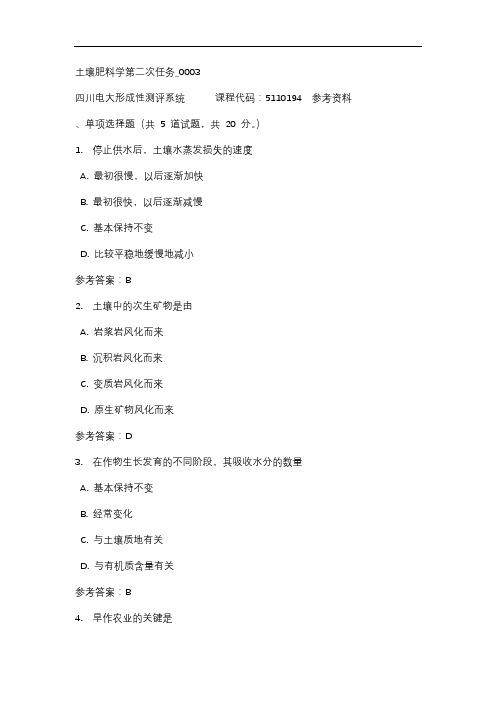 土壤肥料学第二次任务_0003

四川电大形成性测评系统　　课程代码：5110194　参考资料

、单项选择题（共 5 道试题，共 20 分。）

1. 停止供水后，土壤水蒸发损失的速度

A. 最初很慢，以后逐渐加快

B. 最初很快，以后逐渐减慢

C. 基本保持不变

D. 比较平稳地缓慢地减小

参考答案：B

2. 土壤中的次生矿物是由

A. 岩浆岩风化而来

B. 沉积岩风化而来

C. 变质岩风化而来

D. 原生矿物风化而来

参考答案：D

3. 在作物生长发育的不同阶段，其吸收水分的数量

A. 基本保持不变

B. 经常变化

C. 与土壤质地有关

D. 与有机质含量有关

参考答案：B

4. 旱作农业的关键是